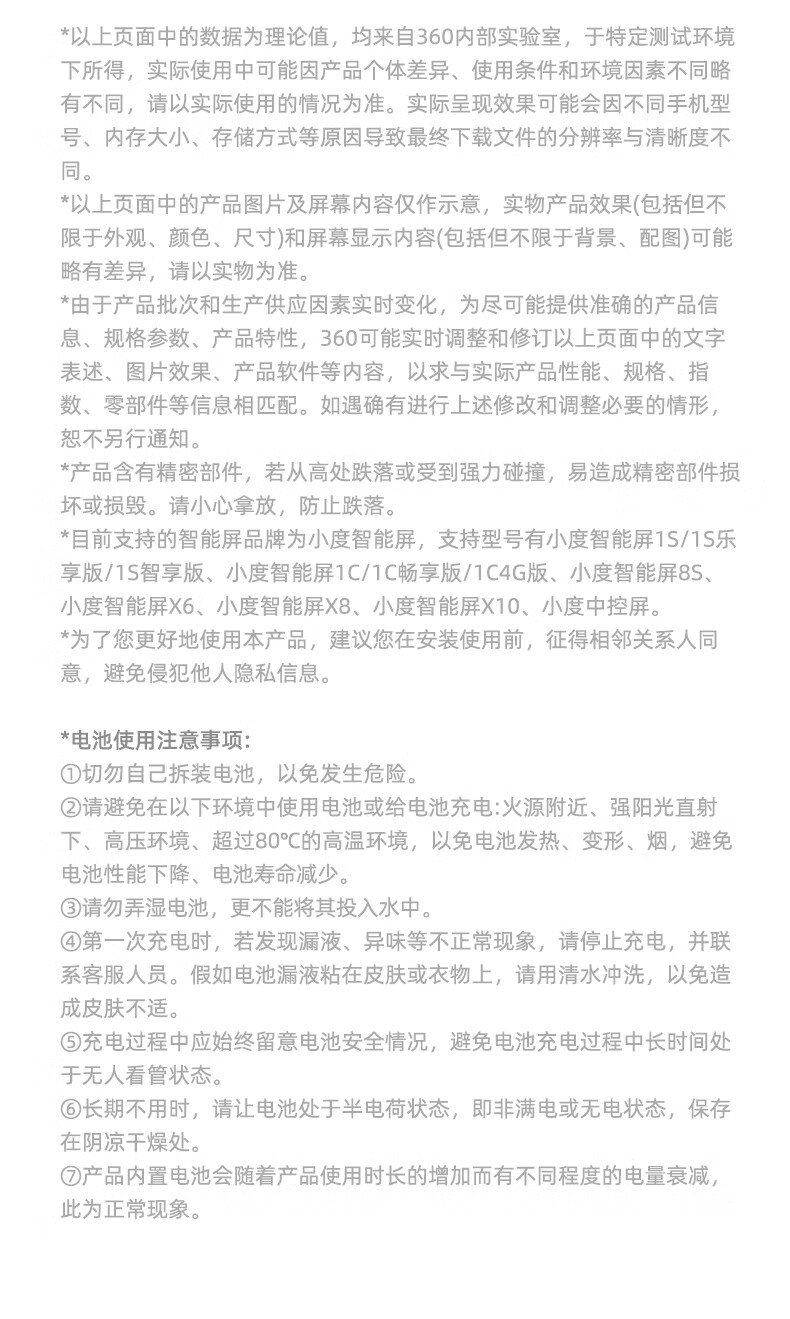 *以上页面中的数据为理论值，均来自360内部实验室，于特定测试环境下所得，实际使用中可能因产品个体差异、使用条件和环境因素不同略有不同，请以实际使用的情况为准。实际呈现效果可能会因不同手机型号、内存大小、存储方式等原因导致最终下载文件的分辨率与清晰度不同。
*以上页面中的产品图片及屏幕内容仅作示意，实物产品效果(包括但不限于外观、颜色、尺寸)和屏幕显示内容(包括但不限于背景、配图)可能略有差异，请以实物为准。
*由于产品批次和生产供应因素实时变化，为尽可能提供准确的产品信息、规格参数、产品特性，360可能实时调整和修订以上页面中的文字表述、图片效果、产品软件等内容，以求与实际产品性能、规格、指数、零部件等信息相匹配。如遇确有进行上述修改和调整必要的情形，恕不另行通知。
*产品含有精密部件，若从高处跌落或受到强力碰撞，易造成精密部件损坏或损毁。请小心拿放，防止跌落。
*目前支持的智能屏品牌为小度智能屏，支持型号有小度智能屏1S/1S乐享版/1S智享版、小度智能屏1C/1C畅享版/1C4G版、小度智能屏8S、小度智能屏X6、小度智能屏X8、小度智能屏X10、小度中控屏。
*为了您更好地使用本产品，建议您在安装使用前，征得相邻关系人同意，避免侵犯他人隐私信息。

*电池使用注意事项:
①切勿自己拆装电池，以免发生危险。
②请避免在以下环境中使用电池或给电池充电:火源附近、强阳光直射下、高压环境、超过80℃的高温环境，以免电池发热、变形、烟，避免电池性能下降、电池寿命减少。
③请勿弄湿电池，更不能将其投入水中。
④第一次充电时，若发现漏液、异味等不正常现象，请停止充电，并联系客服人员。假如电池漏液粘在皮肤或衣物上，请用清水冲洗，以免造成皮肤不适。
⑤充电过程中应始终留意电池安全情况，避免电池充电过程中长时间处于无人看管状态。
⑥长期不用时，请让电池处于半电荷状态，即非满电或无电状态，保存在阴凉干燥处。
⑦产品内置电池会随着产品使用时长的增加而有不同程度的电量衰减，此为正常现象。